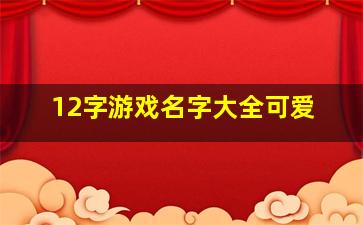 12字游戏名字大全可爱